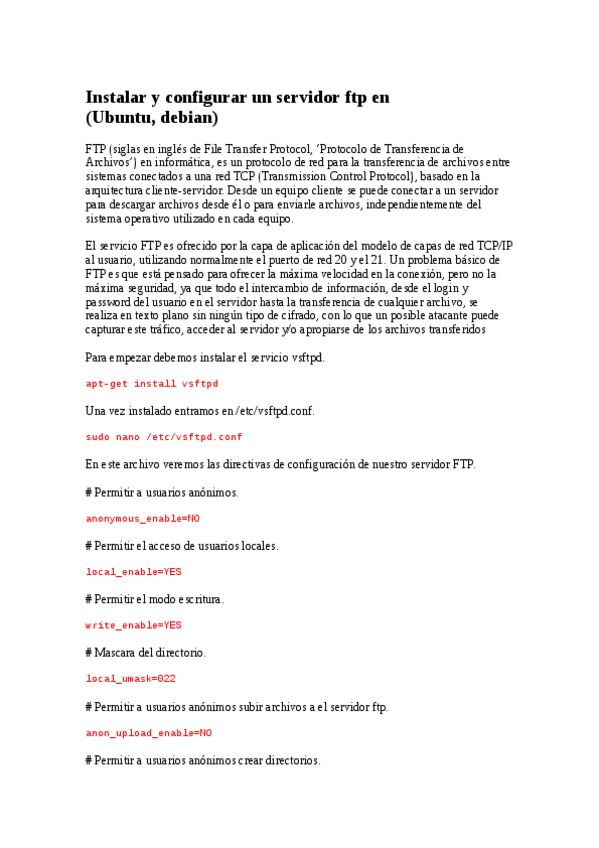 Instalar y configurar un servidor ftp en (Ubuntu, debian)

FTP (siglas en inglés de File Transfer Protocol, 'Protocolo de Transferencia de Archivos') en informática, es un protocolo de red para la transferencia de archivos entre sistemas conectados a una red TCP (Transmission Control Protocol), basado en la arquitectura cliente-servidor. Desde un equipo cliente se puede conectar a un servidor para descargar archivos desde él o para enviarle archivos, independientemente del sistema operativo utilizado en cada equipo.

El servicio FTP es ofrecido por la capa de aplicación del modelo de capas de red TCP/IP al usuario, utilizando normalmente el puerto de red 20 y el 21. Un problema básico de FTP es que está pensado para ofrecer la máxima velocidad en la conexión, pero no la máxima seguridad, ya que todo el intercambio de información, desde el login y password del usuario en el servidor hasta la transferencia de cualquier archivo, se realiza en texto plano sin ningún tipo de cifrado, con lo que un posible atacante puede capturar este tráfico, acceder al servidor y/o apropiarse de los archivos transferidos

Para empezar debemos instalar el servicio vsftpd.

apt-get install vsftpd

Una vez instalado entramos en /etc/vsftpd.conf.

sudo nano /etc/vsftpd.conf

En este archivo veremos las directivas de configuración de nuestro servidor FTP.

# Permitir a usuarios anónimos.

anonymous_enable=NO

# Permitir el acceso de usuarios locales.

local_enable=YES

# Permitir el modo escritura.

write_enable=YES

# Mascara del directorio.

local_umask=022

# Permitir a usuarios anónimos subir archivos a el servidor ftp.

anon_upload_enable=NO

# Permitir a usuarios anónimos crear directorios.